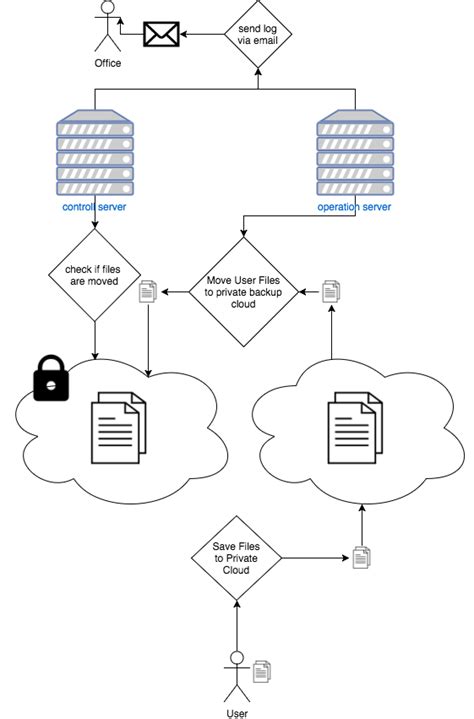 Office

send log via email

controll server

operation server

check if files are moved

Move User Files to private backup cloud

Save Files to Private Cloud

User